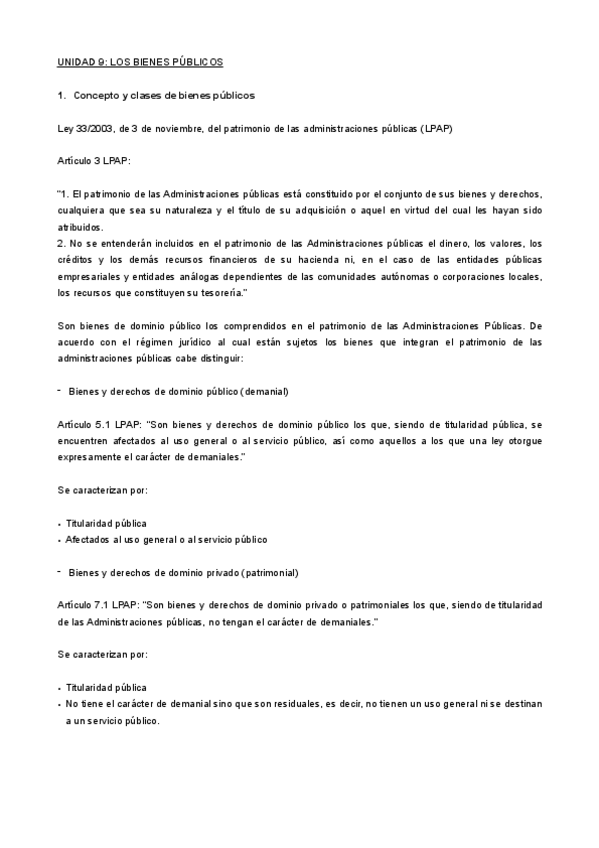 UNIDAD 9: LOS BIENES PÚBLICOS

1. Concepto y clases de bienes públicos

Ley 33/2003, de 3 de noviembre, del patrimonio de las administraciones públicas (LPAP)

Artículo 3 LPAP:

"1. El patrimonio de las Administraciones públicas está constituido por el conjunto de sus bienes y derechos, cualquiera que sea su naturaleza y el título de su adquisición o aquel en virtud del cual les hayan sido atribuidos.
2. No se entenderán incluidos en el patrimonio de las Administraciones públicas el dinero, los valores, los créditos y los demás recursos financieros de su hacienda ni, en el caso de las entidades públicas empresariales y entidades análogas dependientes de las comunidades autónomas o corporaciones locales, los recursos que constituyen su tesorería."

Son bienes de dominio público los comprendidos en el patrimonio de las Administraciones Públicas. De acuerdo con el régimen jurídico al cual están sujetos los bienes que integran el patrimonio de las administraciones públicas cabe distinguir:

- Bienes y derechos de dominio público (demanial)

Artículo 5.1 LPAP: "Son bienes y derechos de dominio público los que, siendo de titularidad pública, se encuentren afectados al uso general o al servicio público, así como aquellos a los que una ley otorgue expresamente el carácter de demaniales."

Se caracterizan por:

• Titularidad pública
• Afectados al uso general o al servicio público

- Bienes y derechos de dominio privado (patrimonial)

Artículo 7.1 LPAP: "Son bienes y derechos de dominio privado o patrimoniales los que, siendo de titularidad de las Administraciones públicas, no tengan el carácter de demaniales."

Se caracterizan por:

• Titularidad pública
• No tiene el carácter de demanial sino que son residuales, es decir, no tienen un uso general ni se destinan a un servicio público.